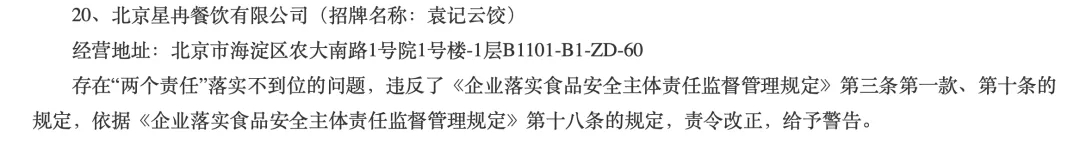 20、北京星冉餐饮有限公司（招牌名称：袁记云饺）

经营地址：北京市海淀区农大南路1号院1号楼-1层B1101-B1-ZD-60

存在“两个责任”落实不到位的问题，违反了《企业落实食品安全主体责任监督管理规定》第三条第一款、第十条的规定，依据《企业落实食品安全主体责任监督管理规定》第十八条的规定，责令改正，给予警告。